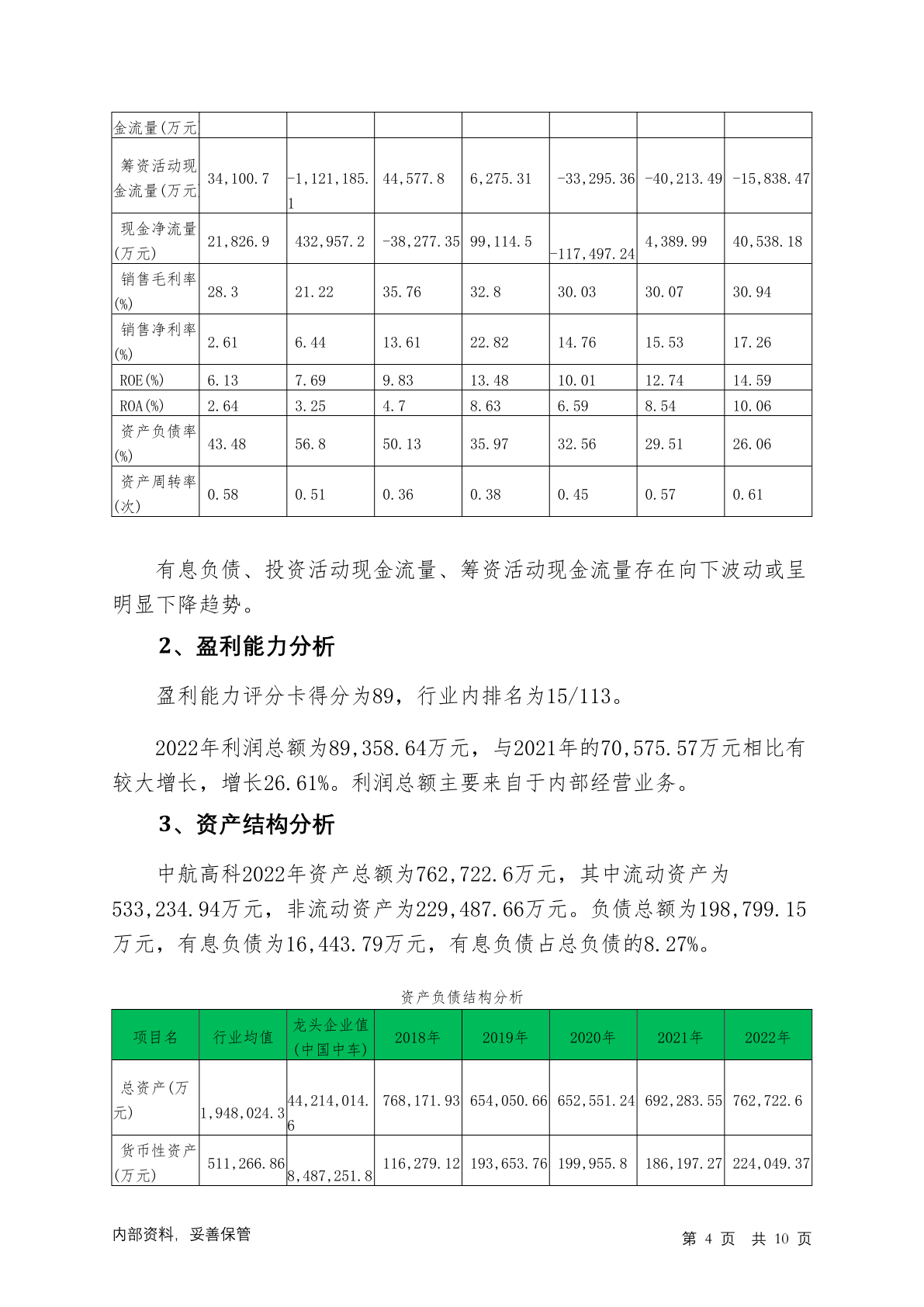 | 金流量(万元 | | | | | | | |
|---|---|---|---|---|---|---|---|
| 筹资活动现金流量(万元 | 34,100.7 | -1,121,185.1 | 44,577.8 | 6,275.31 | -33,295.36 | -40,213.49 | -15,838.47 |
| 现金净流量(万元) | 21,826.9 | 432,957.2 | -38,277.35 | 99,114.5 | -117,497.24 | 4,389.99 | 40,538.18 |
| 销售毛利率(%) | 28.3 | 21.22 | 35.76 | 32.8 | 30.03 | 30.07 | 30.94 |
| 销售净利率(%) | 2.61 | 6.44 | 13.61 | 22.82 | 14.76 | 15.53 | 17.26 |
| ROE(%) | 6.13 | 7.69 | 9.83 | 13.48 | 10.01 | 12.74 | 14.59 |
| ROA(%) | 2.64 | 3.25 | 4.7 | 8.63 | 6.59 | 8.54 | 10.06 |
| 资产负债率(%) | 43.48 | 56.8 | 50.13 | 35.97 | 32.56 | 29.51 | 26.06 |
| 资产周转率(次) | 0.58 | 0.51 | 0.36 | 0.38 | 0.45 | 0.57 | 0.61 |

有息负债、投资活动现金流量、筹资活动现金流量存在向下波动或呈明显下降趋势。

2、盈利能力分析

盈利能力评分卡得分为89，行业内排名为15/113。

2022年利润总额为89,358.64万元，与2021年的70,575.57万元相比有较大增长，增长26.61%。利润总额主要来自于内部经营业务。

3、资产结构分析

中航高科2022年资产总额为762,722.6万元，其中流动资产为533,234.94万元，非流动资产为229,487.66万元。负债总额为198,799.15万元，有息负债为16,443.79万元，有息负债占总负债的8.27%。

资产负债结构分析

| 项目名 | 行业均值 | 龙头企业值(中国中车) | 2018年 | 2019年 | 2020年 | 2021年 | 2022年 |
|---|---|---|---|---|---|---|---|
| 总资产(万元) | 1,948,024.3 | 44,214,014.6 | 768,171.93 | 654,050.66 | 652,551.24 | 692,283.55 | 762,722.6 |
| 货币性资产(万元) | 511,266.86 | 8,487,251.8 | 116,279.12 | 193,653.76 | 199,955.8 | 186,197.27 | 224,049.37 |

内部资料，妥善保管　　第 4 页　共 10 页